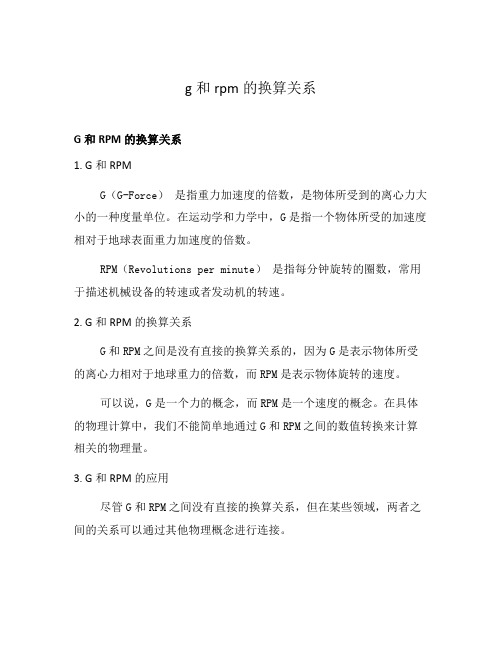 g 和 rpm 的换算关系

G 和 RPM 的换算关系

1. G 和 RPM

G（G-Force） 是指重力加速度的倍数，是物体所受到的离心力大小的一种度量单位。在运动学和力学中，G 是指一个物体所受的加速度相对于地球表面重力加速度的倍数。

RPM（Revolutions per minute） 是指每分钟旋转的圈数，常用于描述机械设备的转速或者发动机的转速。

2. G 和 RPM 的换算关系

G 和 RPM 之间是没有直接的换算关系的，因为 G 是表示物体所受的离心力相对于地球重力的倍数，而 RPM 是表示物体旋转的速度。

可以说，G 是一个力的概念，而 RPM 是一个速度的概念。在具体的物理计算中，我们不能简单地通过 G 和 RPM 之间的数值转换来计算相关的物理量。

3. G 和 RPM 的应用

尽管 G 和 RPM 之间没有直接的换算关系，但在某些领域，两者之间的关系可以通过其他物理概念进行连接。